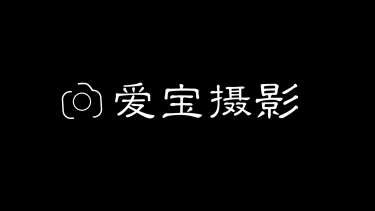 爱宝摄影